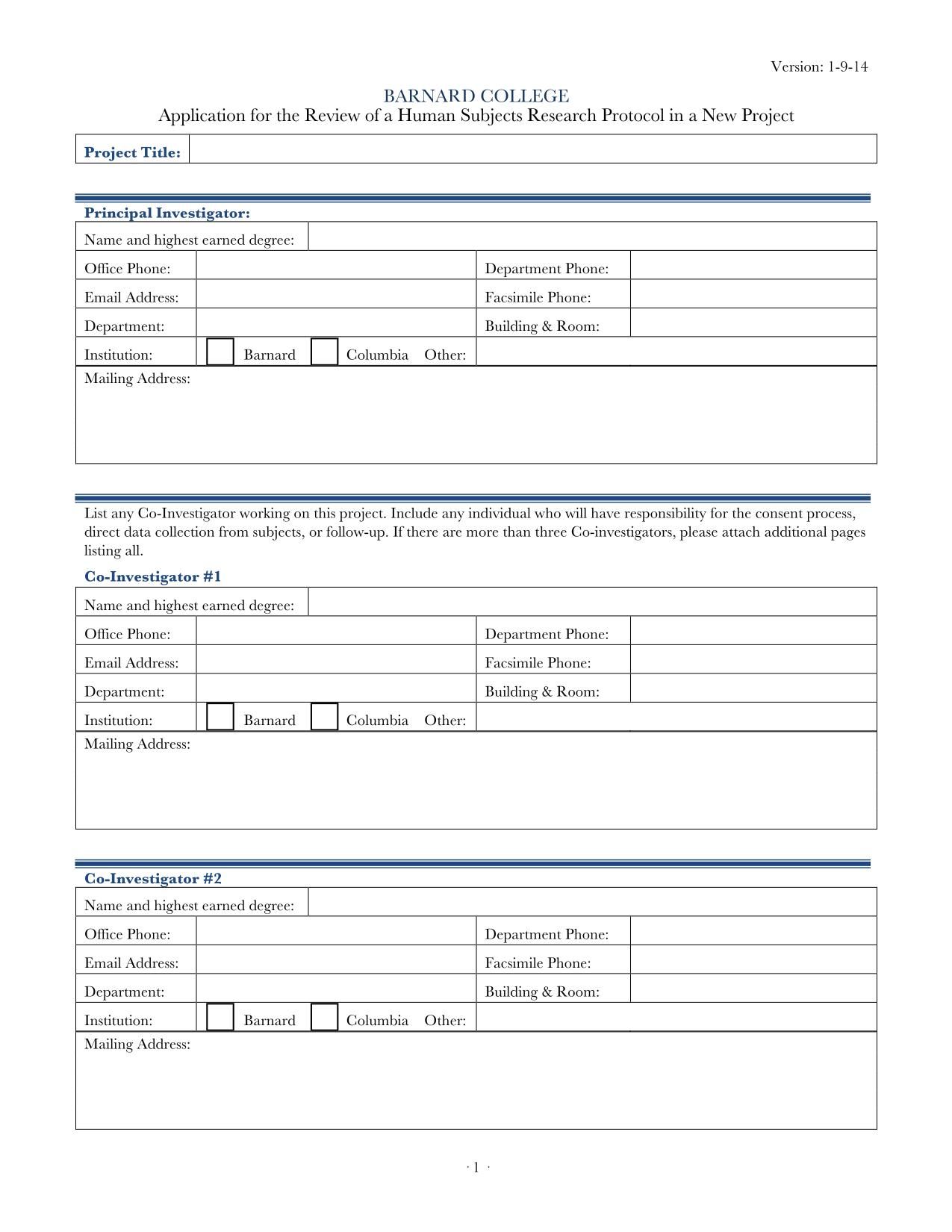 Version: 1-9-14

BARNARD COLLEGE
Application for the Review of a Human Subjects Research Protocol in a New Project

Project Title:

Principal Investigator:

Name and highest earned degree:
Office Phone: Department Phone:
Email Address: Facsimile Phone:
Department: Building & Room:
Institution: ☐ Barnard ☐ Columbia Other:
Mailing Address:

List any Co-Investigator working on this project. Include any individual who will have responsibility for the consent process, direct data collection from subjects, or follow-up. If there are more than three Co-investigators, please attach additional pages listing all.

Co-Investigator #1

Name and highest earned degree:
Office Phone: Department Phone:
Email Address: Facsimile Phone:
Department: Building & Room:
Institution: ☐ Barnard ☐ Columbia Other:
Mailing Address:

Co-Investigator #2

Name and highest earned degree:
Office Phone: Department Phone:
Email Address: Facsimile Phone:
Department: Building & Room:
Institution: ☐ Barnard ☐ Columbia Other:
Mailing Address:

· 1 ·